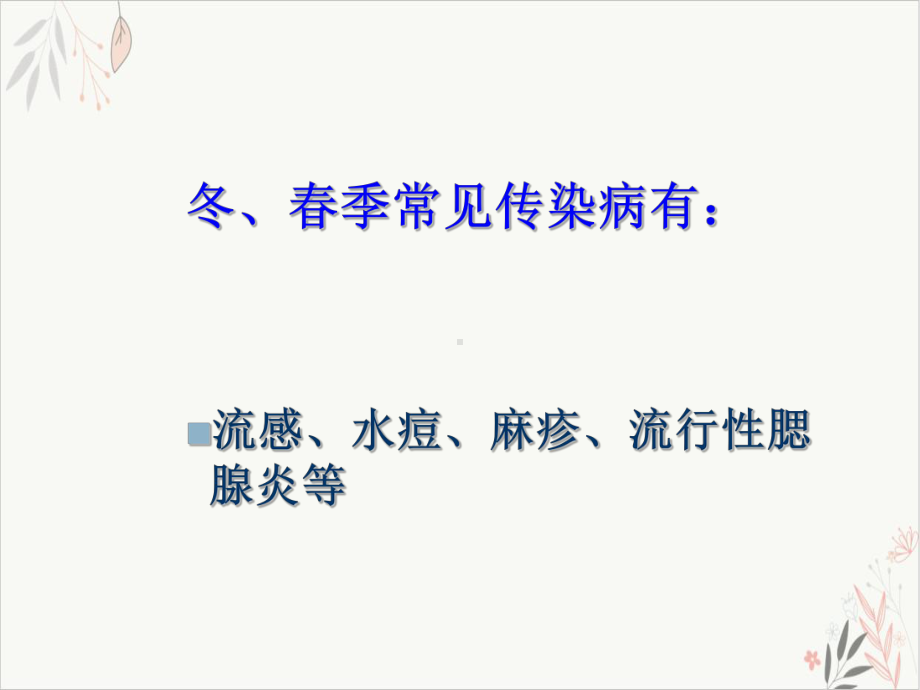 冬、春季常见传染病有：

流感、水痘、麻疹、流行性腮腺炎等